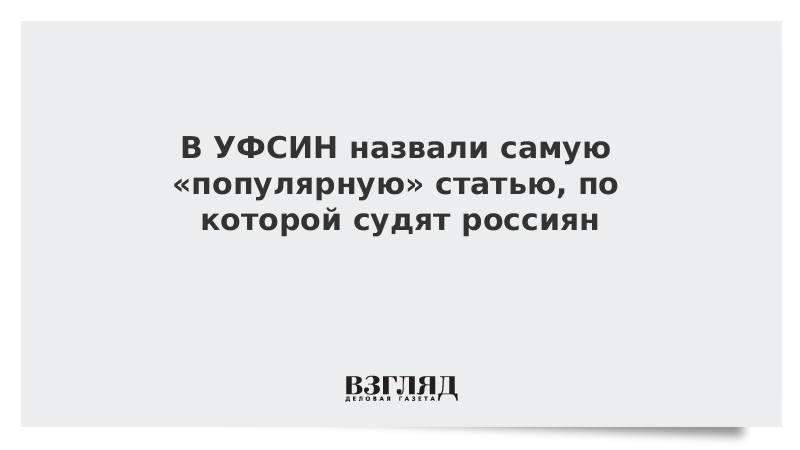 В УФСИН назвали самую «популярную» статью, по которой судят россиян

ВЗГЛЯД
ДЕЛОВАЯ ГАЗЕТА